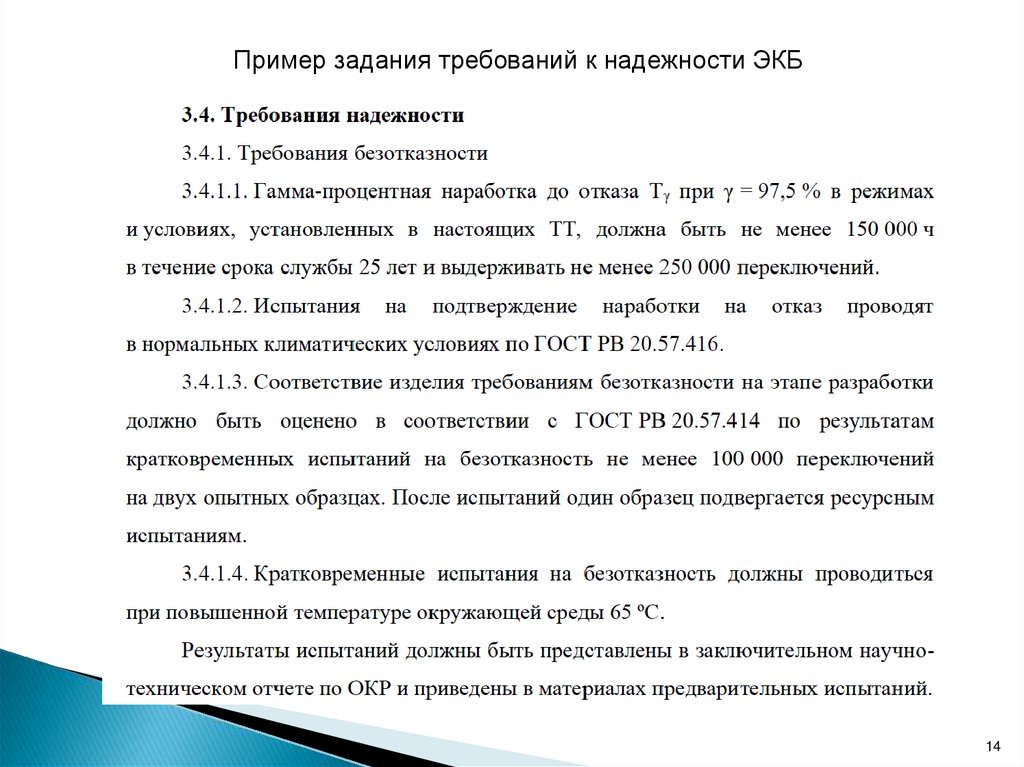 Пример задания требований к надежности ЭКБ

3.4. Требования надежности

3.4.1. Требования безотказности

3.4.1.1. Гамма-процентная наработка до отказа $T_\gamma$ при $\gamma = 97,5$ % в режимах и условиях, установленных в настоящих ТТ, должна быть не менее 150 000 ч в течение срока службы 25 лет и выдерживать не менее 250 000 переключений.

3.4.1.2. Испытания на подтверждение наработки на отказ проводят в нормальных климатических условиях по ГОСТ РВ 20.57.416.

3.4.1.3. Соответствие изделия требованиям безотказности на этапе разработки должно быть оценено в соответствии с ГОСТ РВ 20.57.414 по результатам кратковременных испытаний на безотказность не менее 100 000 переключений на двух опытных образцах. После испытаний один образец подвергается ресурсным испытаниям.

3.4.1.4. Кратковременные испытания на безотказность должны проводиться при повышенной температуре окружающей среды 65 ºС.

Результаты испытаний должны быть представлены в заключительном научно-техническом отчете по ОКР и приведены в материалах предварительных испытаний.

14